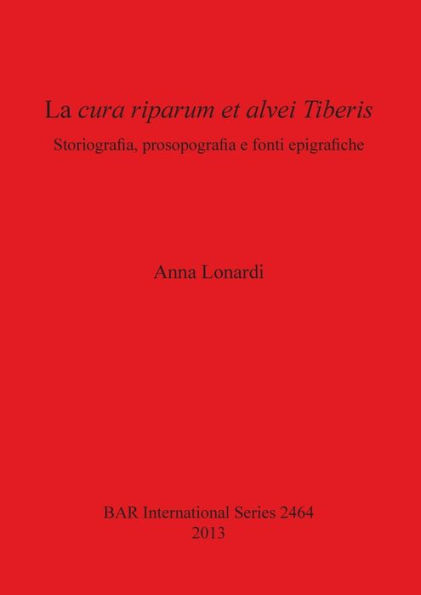 La cura riparum et alvei Tiberis
Storiografia, prosopografia e fonti epigrafiche

Anna Lonardi

BAR International Series 2464
2013